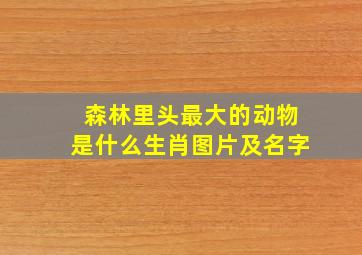 森林里头最大的动物
是什么生肖图片及名字